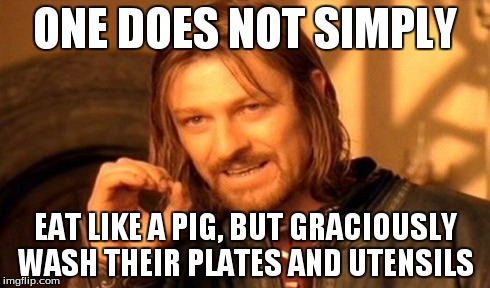 ONE DOES NOT SIMPLY

EAT LIKE A PIG, BUT GRACIOUSLY WASH THEIR PLATES AND UTENSILS

imgflip.com